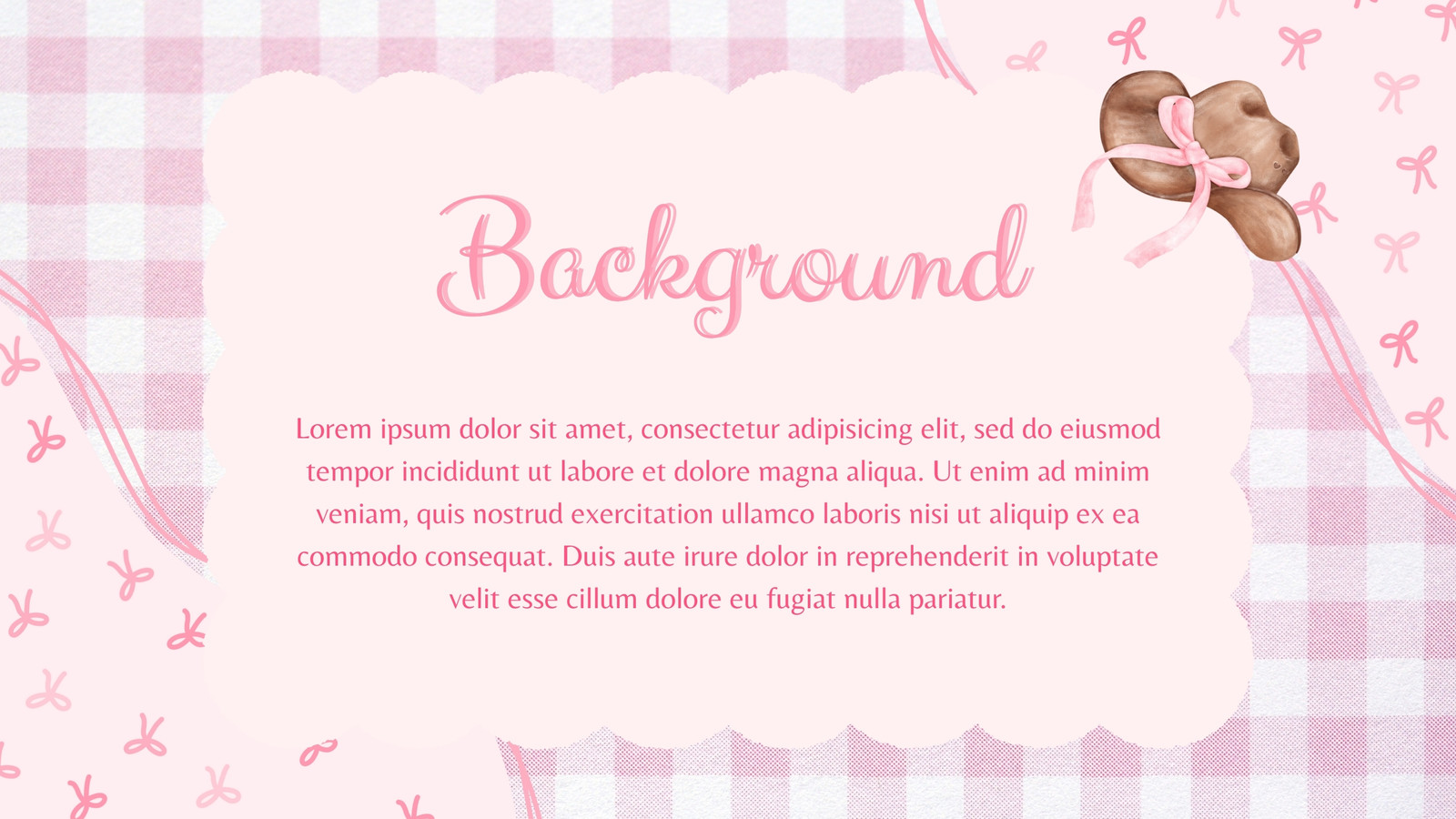 Background

Lorem ipsum dolor sit amet, consectetur adipisicing elit, sed do eiusmod tempor incididunt ut labore et dolore magna aliqua. Ut enim ad minim veniam, quis nostrud exercitation ullamco laboris nisi ut aliquip ex ea commodo consequat. Duis aute irure dolor in reprehenderit in voluptate velit esse cillum dolore eu fugiat nulla pariatur.